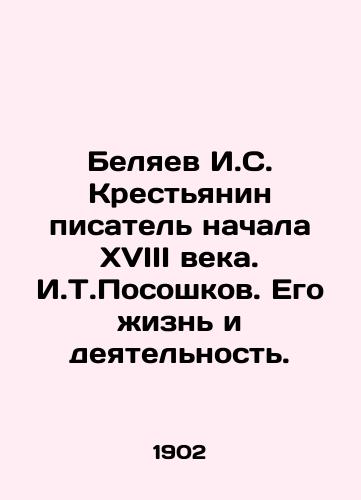 Беляев И.С. Крестьянин писатель начала XVIII века. И.Т.Посошков. Его жизнь и деятельность.

1902